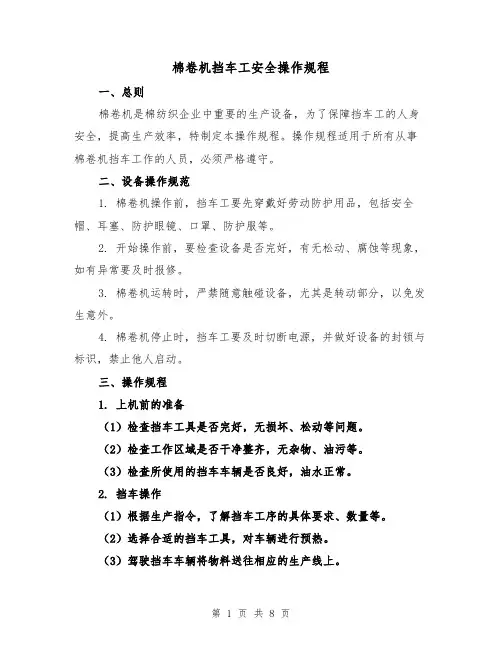 棉卷机挡车工安全操作规程

一、总则

棉卷机是棉纺织企业中重要的生产设备，为了保障挡车工的人身安全，提高生产效率，特制定本操作规程。操作规程适用于所有从事棉卷机挡车工作的人员，必须严格遵守。

二、设备操作规范

1. 棉卷机操作前，挡车工要先穿戴好劳动防护用品，包括安全帽、耳塞、防护眼镜、口罩、防护服等。

2. 开始操作前，要检查设备是否完好，有无松动、腐蚀等现象，如有异常要及时报修。

3. 棉卷机运转时，严禁随意触碰设备，尤其是转动部分，以免发生意外。

4. 棉卷机停止时，挡车工要及时切断电源，并做好设备的封锁与标识，禁止他人启动。

三、操作规程

1. 上机前的准备

（1）检查挡车工具是否完好，无损坏、松动等问题。

（2）检查工作区域是否干净整齐，无杂物、油污等。

（3）检查所使用的挡车车辆是否良好，油水正常。

2. 挡车操作

（1）根据生产指令，了解挡车工序的具体要求、数量等。

（2）选择合适的挡车工具，对车辆进行预热。

（3）驾驶挡车车辆将物料送往相应的生产线上。

第 1 页 共 8 页